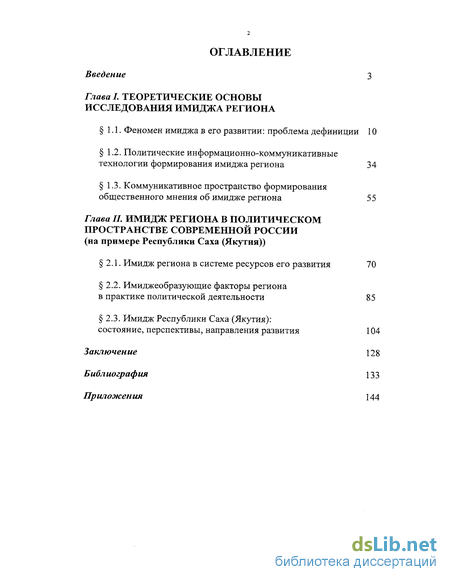 2

ОГЛАВЛЕНИЕ

Введение 3

Глава I. ТЕОРЕТИЧЕСКИЕ ОСНОВЫ ИССЛЕДОВАНИЯ ИМИДЖА РЕГИОНА

§ 1.1. Феномен имиджа в его развитии: проблема дефиниции 10

§ 1.2. Политические информационно-коммуникативные технологии формирования имиджа региона 34

§ 1.3. Коммуникативное пространство формирования общественного мнения об имидже региона 55

Глава II. ИМИДЖ РЕГИОНА В ПОЛИТИЧЕСКОМ ПРОСТРАНСТВЕ СОВРЕМЕННОЙ РОССИИ (на примере Республики Саха (Якутия))

§ 2.1. Имидж региона в системе ресурсов его развития 70

§ 2.2. Имиджеобразующие факторы региона в практике политической деятельности 85

§ 2.3. Имидж Республики Саха (Якутия): состояние, перспективы, направления развития 104

Заключение 128

Библиография 133

Приложения 144

dsLib.net
библиотека диссертаций